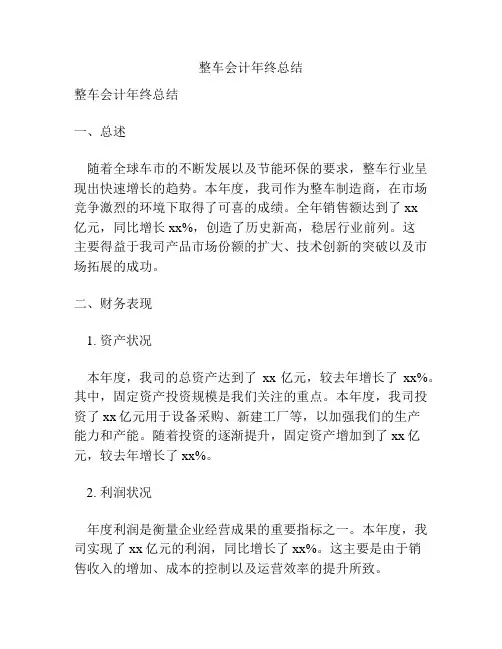 整车会计年终总结

整车会计年终总结

一、总述

随着全球车市的不断发展以及节能环保的要求，整车行业呈现出快速增长的趋势。本年度，我司作为整车制造商，在市场竞争激烈的环境下取得了可喜的成绩。全年销售额达到了 xx 亿元，同比增长 xx%，创造了历史新高，稳居行业前列。这主要得益于我司产品市场份额的扩大、技术创新的突破以及市场拓展的成功。

二、财务表现

1. 资产状况

本年度，我司的总资产达到了 xx 亿元，较去年增长了 xx%。其中，固定资产投资规模是我们关注的重点。本年度，我司投资了 xx 亿元用于设备采购、新建工厂等，以加强我们的生产能力和产能。随着投资的逐渐提升，固定资产增加到了 xx 亿元，较去年增长了 xx%。

2. 利润状况

年度利润是衡量企业经营成果的重要指标之一。本年度，我司实现了 xx 亿元的利润，同比增长了 xx%。这主要是由于销售收入的增加、成本的控制以及运营效率的提升所致。